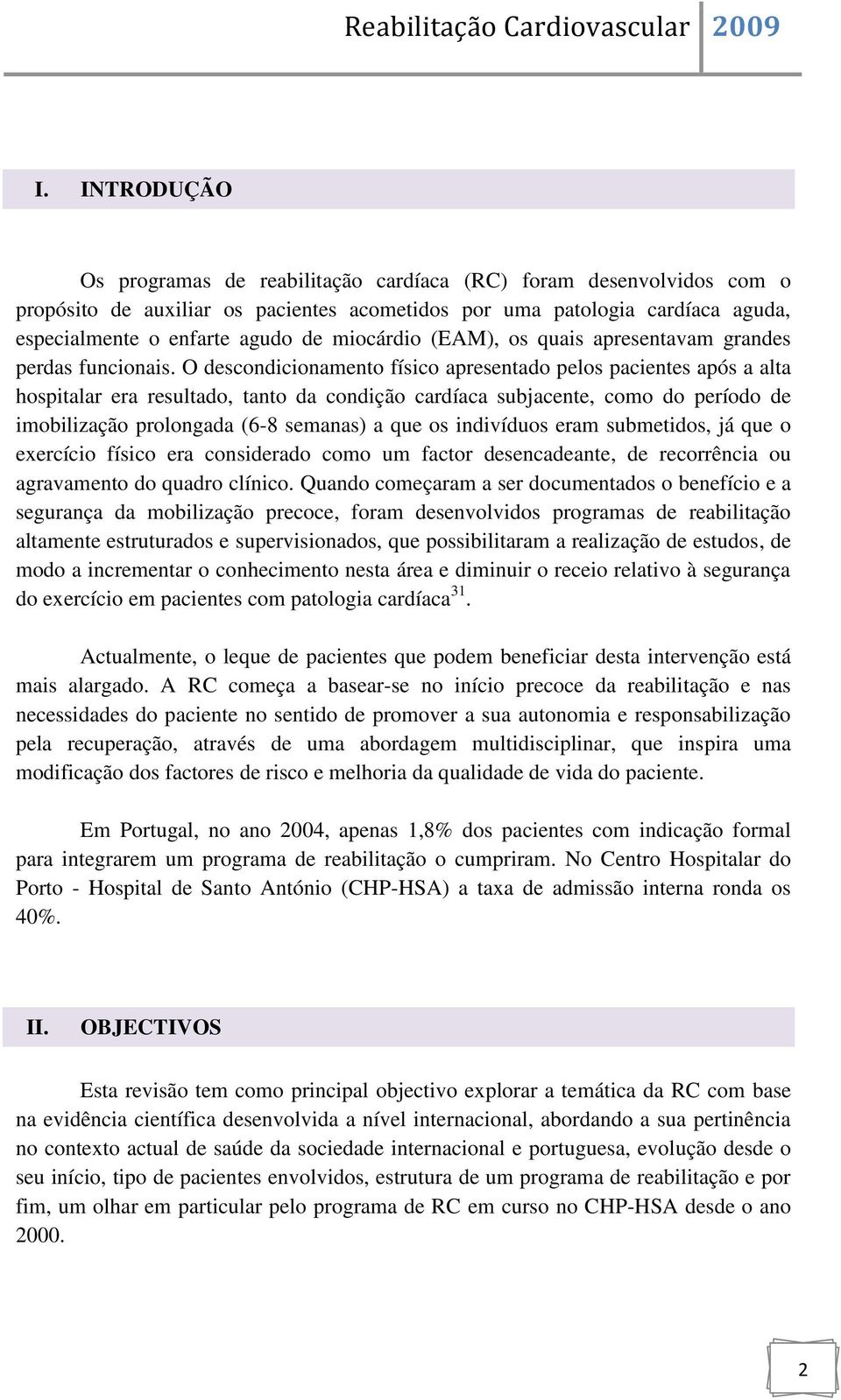 Reabilitação Cardiovascular 2009

I. INTRODUÇÃO

Os programas de reabilitação cardíaca (RC) foram desenvolvidos com o propósito de auxiliar os pacientes acometidos por uma patologia cardíaca aguda, especialmente o enfarte agudo de miocárdio (EAM), os quais apresentavam grandes perdas funcionais. O descondicionamento físico apresentado pelos pacientes após a alta hospitalar era resultado, tanto da condição cardíaca subjacente, como do período de imobilização prolongada (6-8 semanas) a que os indivíduos eram submetidos, já que o exercício físico era considerado como um factor desencadeante, de recorrência ou agravamento do quadro clínico. Quando começaram a ser documentados o benefício e a segurança da mobilização precoce, foram desenvolvidos programas de reabilitação altamente estruturados e supervisionados, que possibilitaram a realização de estudos, de modo a incrementar o conhecimento nesta área e diminuir o receio relativo à segurança do exercício em pacientes com patologia cardíaca$^{31}$.

Actualmente, o leque de pacientes que podem beneficiar desta intervenção está mais alargado. A RC começa a basear-se no início precoce da reabilitação e nas necessidades do paciente no sentido de promover a sua autonomia e responsabilização pela recuperação, através de uma abordagem multidisciplinar, que inspira uma modificação dos factores de risco e melhoria da qualidade de vida do paciente.

Em Portugal, no ano 2004, apenas 1,8% dos pacientes com indicação formal para integrarem um programa de reabilitação o cumpriram. No Centro Hospitalar do Porto - Hospital de Santo António (CHP-HSA) a taxa de admissão interna ronda os 40%.

II. OBJECTIVOS

Esta revisão tem como principal objectivo explorar a temática da RC com base na evidência científica desenvolvida a nível internacional, abordando a sua pertinência no contexto actual de saúde da sociedade internacional e portuguesa, evolução desde o seu início, tipo de pacientes envolvidos, estrutura de um programa de reabilitação e por fim, um olhar em particular pelo programa de RC em curso no CHP-HSA desde o ano 2000.

2